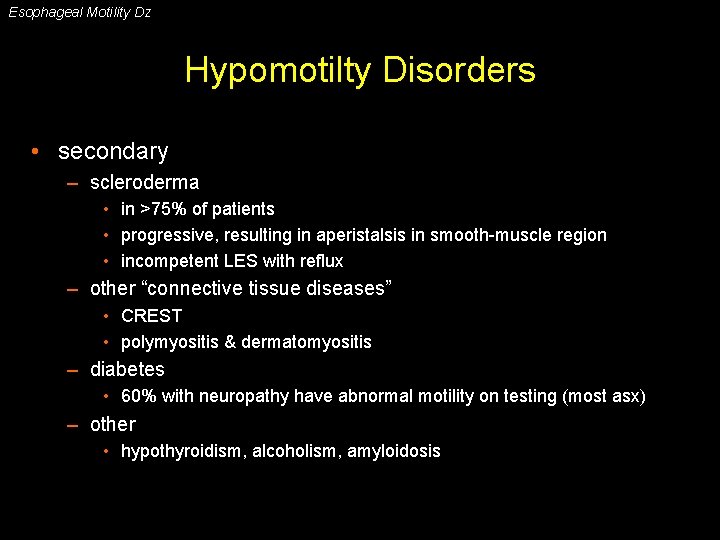 Esophageal Motility Dz

Hypomotilty Disorders

• secondary
– scleroderma
• in >75% of patients
• progressive, resulting in aperistalsis in smooth-muscle region
• incompetent LES with reflux
– other “connective tissue diseases”
• CREST
• polymyositis & dermatomyositis
– diabetes
• 60% with neuropathy have abnormal motility on testing (most asx)
– other
• hypothyroidism, alcoholism, amyloidosis